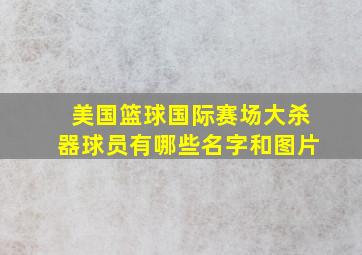 美国篮球国际赛场大杀器球员有哪些名字和图片